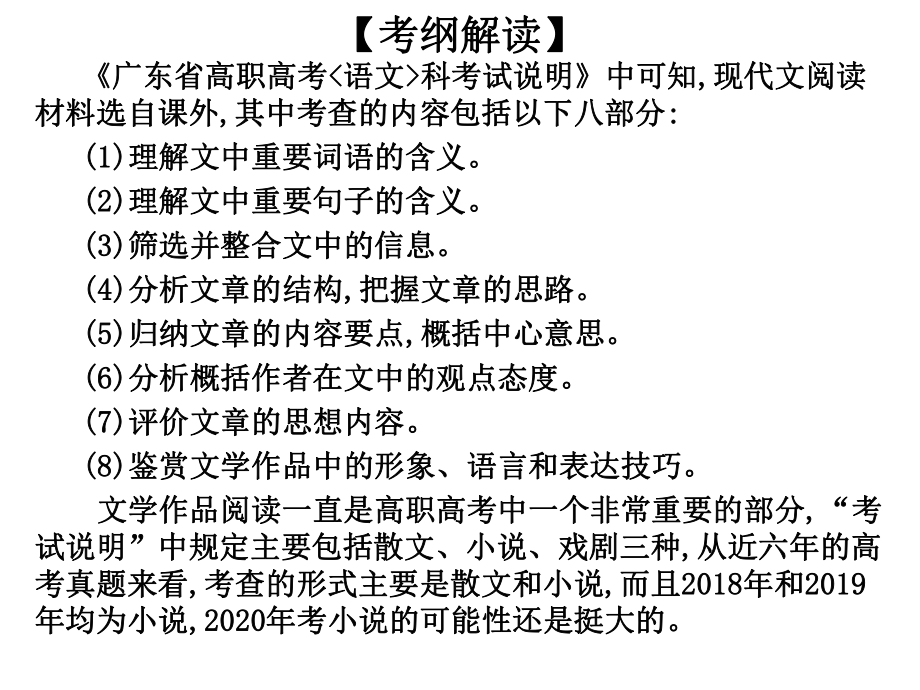 【考纲解读】

《广东省高职高考<语文>科考试说明》中可知,现代文阅读材料选自课外,其中考查的内容包括以下八部分:

(1)理解文中重要词语的含义。

(2)理解文中重要句子的含义。

(3)筛选并整合文中的信息。

(4)分析文章的结构,把握文章的思路。

(5)归纳文章的内容要点,概括中心意思。

(6)分析概括作者在文中的观点态度。

(7)评价文章的思想内容。

(8)鉴赏文学作品中的形象、语言和表达技巧。

文学作品阅读一直是高职高考中一个非常重要的部分,“考试说明”中规定主要包括散文、小说、戏剧三种,从近六年的高考真题来看,考查的形式主要是散文和小说,而且2018年和2019年均为小说,2020年考小说的可能性还是挺大的。